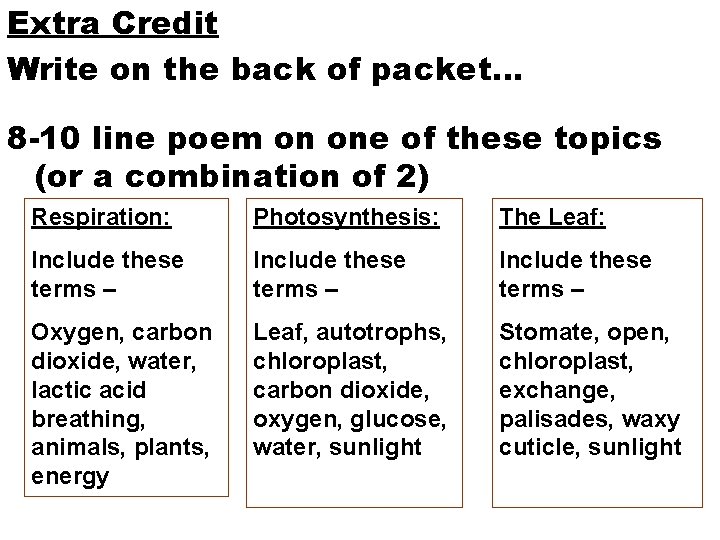 Extra Credit

Write on the back of packet…

8-10 line poem on one of these topics (or a combination of 2)

Respiration:

Include these terms –

Oxygen, carbon dioxide, water, lactic acid breathing, animals, plants, energy

Photosynthesis:

Include these terms –

Leaf, autotrophs, chloroplast, carbon dioxide, oxygen, glucose, water, sunlight

The Leaf:

Include these terms –

Stomate, open, chloroplast, exchange, palisades, waxy cuticle, sunlight